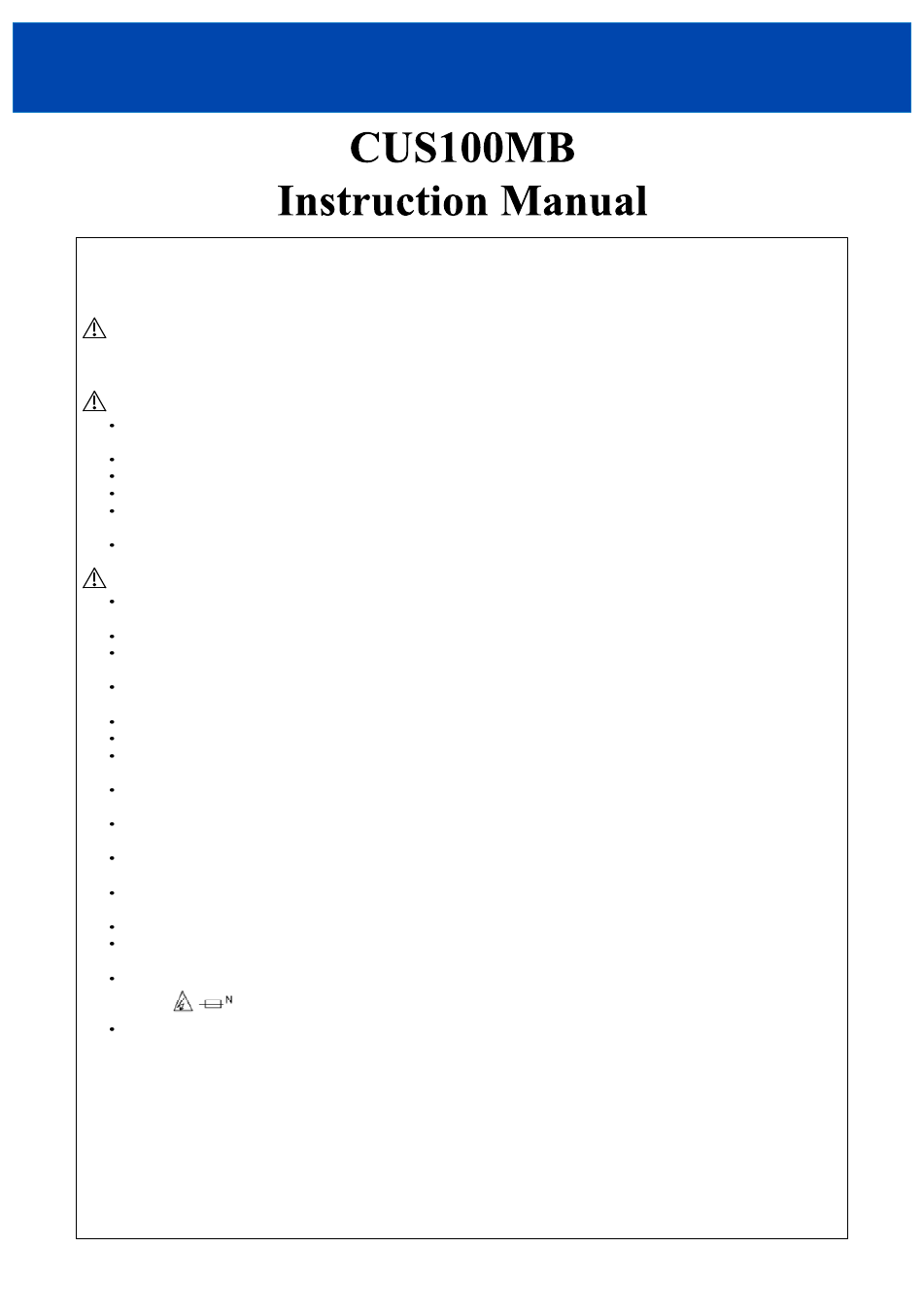 CUS100MB
Instruction Manual

N